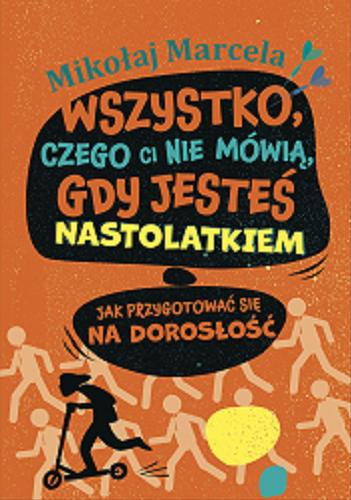 Mikołaj Marcela

WSZYSTKO, CZEGO CI NIE MÓWIĄ, GDY JESTEŚ NASTOLATKIEM

JAK PRZYGOTOWAĆ SIĘ NA DOROSŁOŚĆ